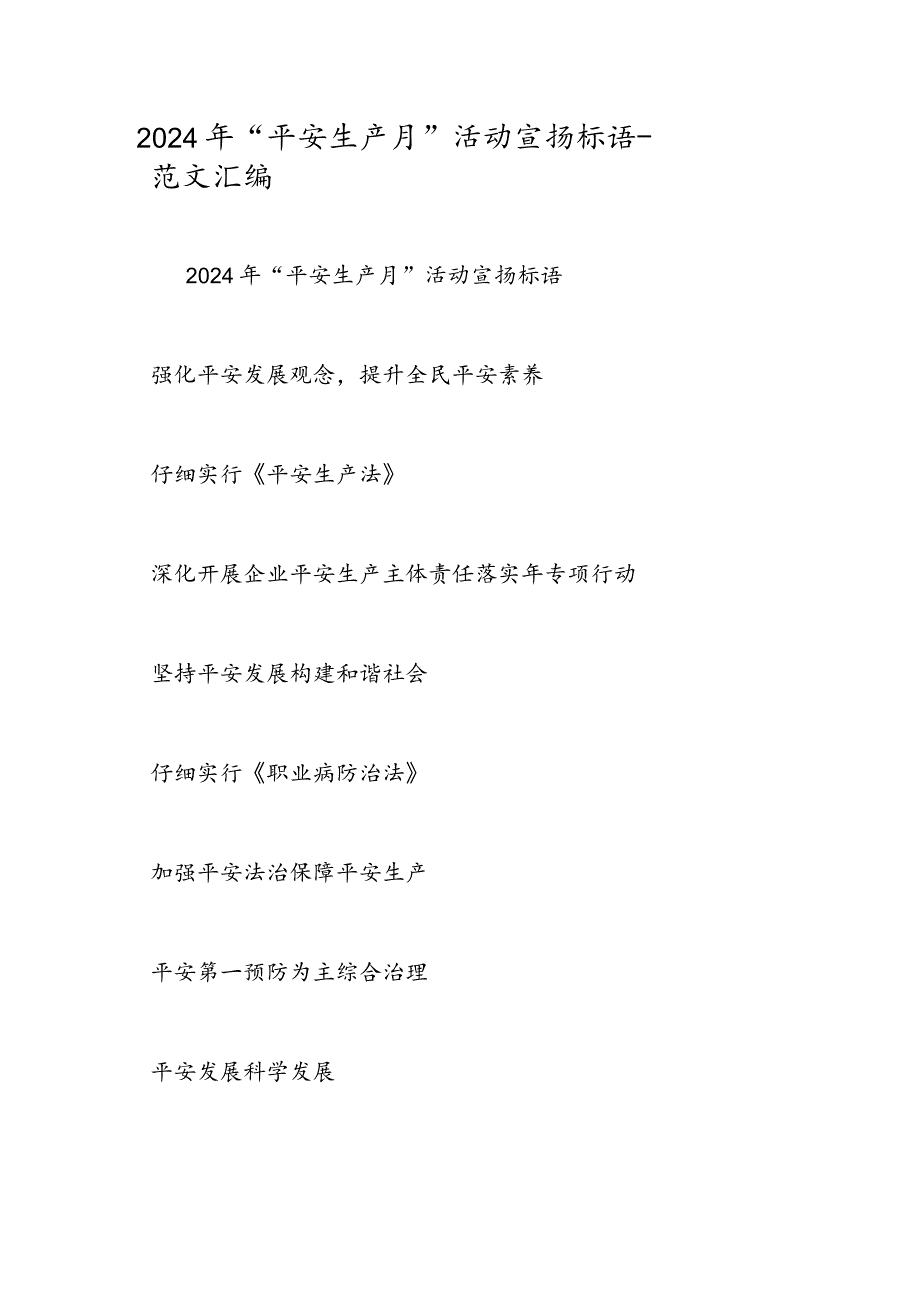 2024年“平安生产月”活动宣扬标语-范文汇编

2024年“平安生产月”活动宣扬标语

强化平安发展观念，提升全民平安素养

仔细实行《平安生产法》

深化开展企业平安生产主体责任落实年专项行动

坚持平安发展构建和谐社会

仔细实行《职业病防治法》

加强平安法治保障平安生产

平安第一预防为主综合治理

平安发展科学发展